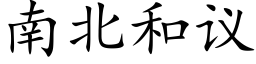 南北和议